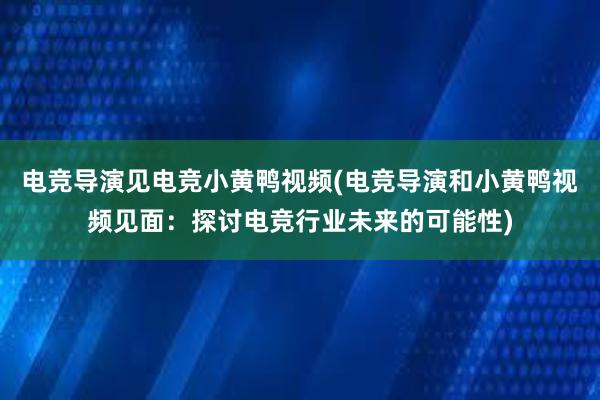 电竞导演见电竞小黄鸭视频(电竞导演和小黄鸭视频见面：探讨电竞行业未来的可能性)